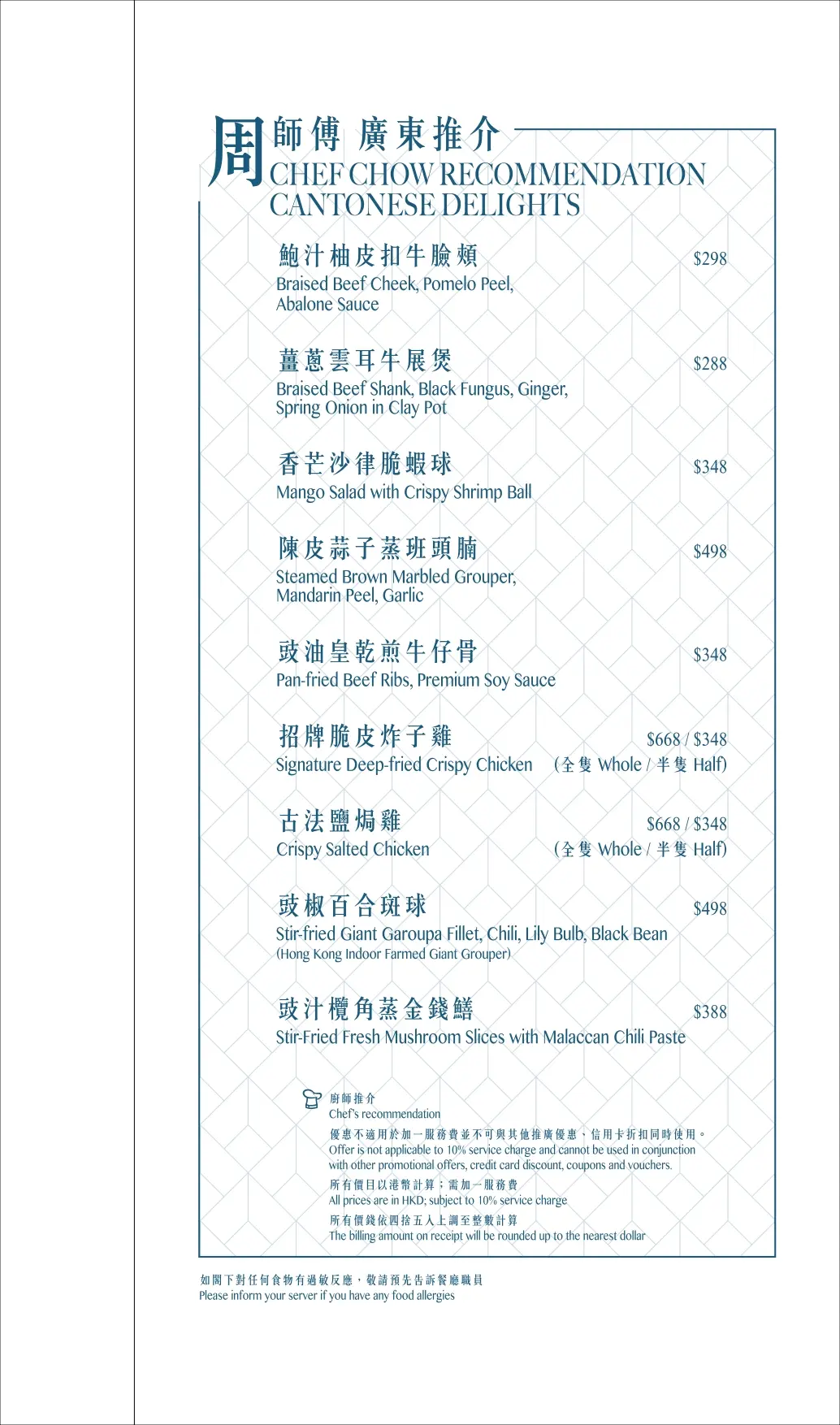 周師傅 廣東推介
CHEF CHOW RECOMMENDATION
CANTONESE DELIGHTS

鮑汁柚皮扣牛臉頰 $298
Braised Beef Cheek, Pomelo Peel, Abalone Sauce

薑蔥雲耳牛展煲 $288
Braised Beef Shank, Black Fungus, Ginger, Spring Onion in Clay Pot

香芒沙律脆蝦球 $348
Mango Salad with Crispy Shrimp Ball

陳皮蒜子蒸班頭腩 $498
Steamed Brown Marbled Grouper, Mandarin Peel, Garlic

豉油皇乾煎牛仔骨 $348
Pan-fried Beef Ribs, Premium Soy Sauce

招牌脆皮炸子雞 $668 / $348
Signature Deep-fried Crispy Chicken (全隻 Whole / 半隻 Half)

古法鹽焗雞 $668 / $348
Crispy Salted Chicken (全隻 Whole / 半隻 Half)

豉椒百合斑球 $498
Stir-fried Giant Garoupa Fillet, Chili, Lily Bulb, Black Bean
(Hong Kong Indoor Farmed Giant Grouper)

豉汁欖角蒸金錢鱔 $388
Stir-Fried Fresh Mushroom Slices with Malaccan Chili Paste

廚師推介
Chef's recommendation

優惠不適用於加一服務費並不可與其他推廣優惠、信用卡折扣同時使用。
Offer is not applicable to 10% service charge and cannot be used in conjunction with other promotional offers, credit card discount, coupons and vouchers.

所有價目以港幣計算；需加一服務費
All prices are in HKD; subject to 10% service charge

所有價錢依四捨五入上調至整數計算
The billing amount on receipt will be rounded up to the nearest dollar

如閣下對任何食物有過敏反應，敬請預先告訴餐廳職員
Please inform your server if you have any food allergies